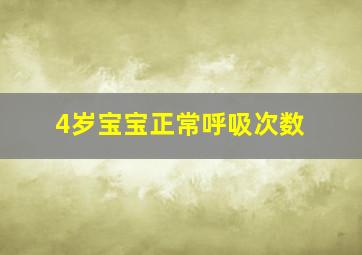 4岁宝宝正常呼吸次数